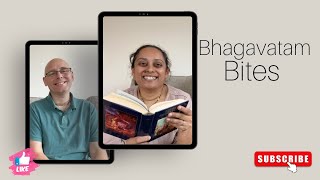 Bhagavatam Bites

LIKE

SUBSCRIBE